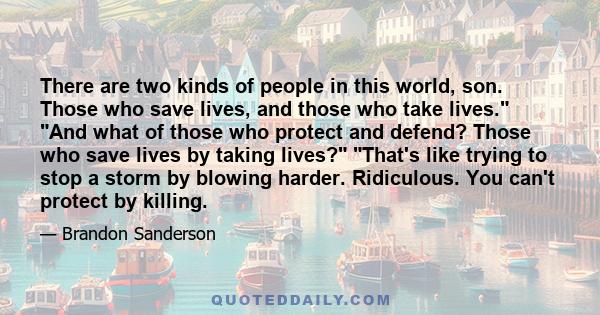 There are two kinds of people in this world, son. Those who save lives, and those who take lives." "And what of those who protect and defend? Those who save lives by taking lives?" "That's like trying to stop a storm by blowing harder. Ridiculous. You can't protect by killing.

— Brandon Sanderson

QUOTEDDAILY.COM